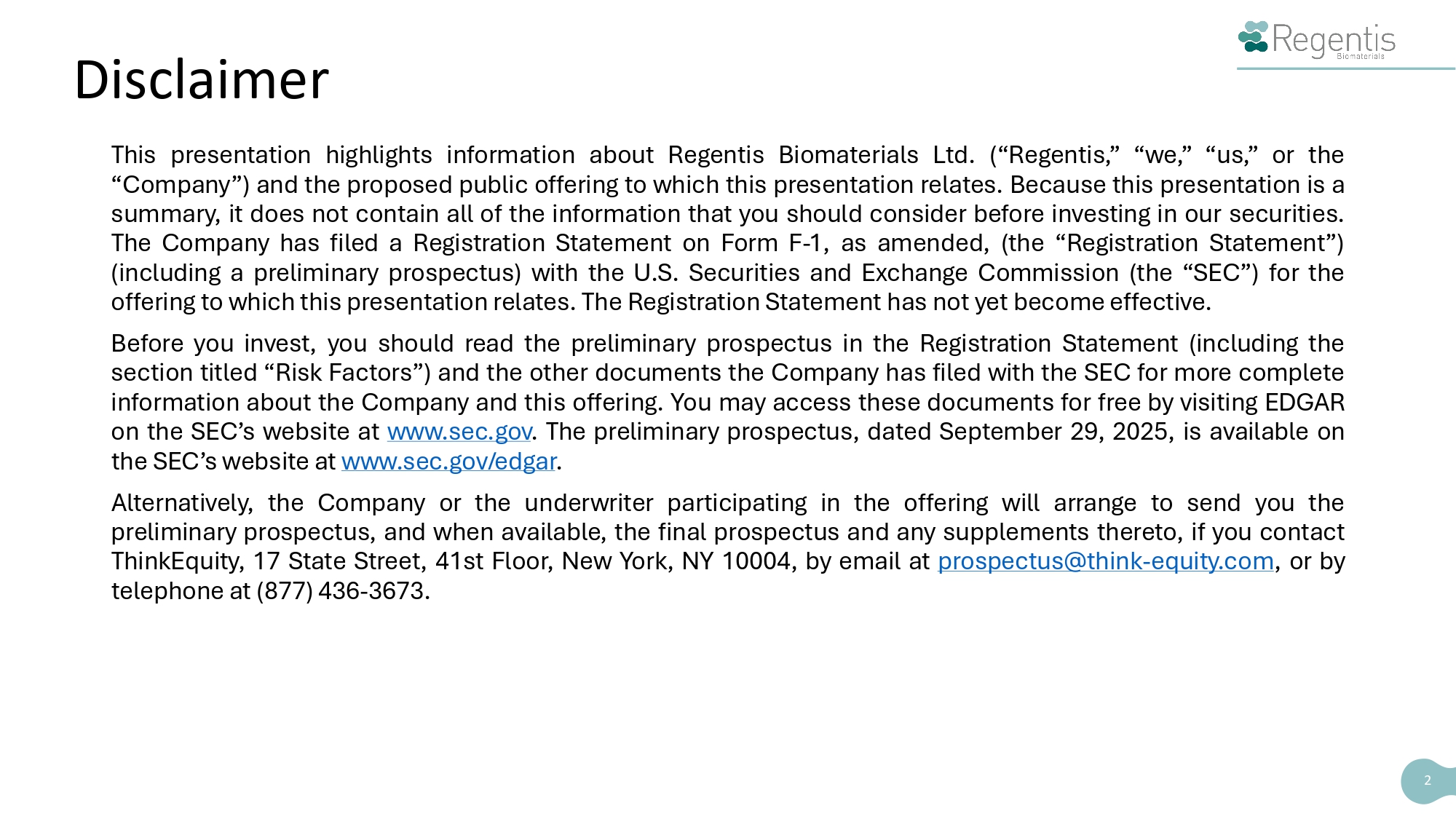 Regentis
Biomaterials

Disclaimer

This presentation highlights information about Regentis Biomaterials Ltd. (“Regentis,” “we,” “us,” or the “Company”) and the proposed public offering to which this presentation relates. Because this presentation is a summary, it does not contain all of the information that you should consider before investing in our securities. The Company has filed a Registration Statement on Form F-1, as amended, (the “Registration Statement”) (including a preliminary prospectus) with the U.S. Securities and Exchange Commission (the “SEC”) for the offering to which this presentation relates. The Registration Statement has not yet become effective.

Before you invest, you should read the preliminary prospectus in the Registration Statement (including the section titled “Risk Factors”) and the other documents the Company has filed with the SEC for more complete information about the Company and this offering. You may access these documents for free by visiting EDGAR on the SEC’s website at www.sec.gov. The preliminary prospectus, dated September 29, 2025, is available on the SEC’s website at www.sec.gov/edgar.

Alternatively, the Company or the underwriter participating in the offering will arrange to send you the preliminary prospectus, and when available, the final prospectus and any supplements thereto, if you contact ThinkEquity, 17 State Street, 41st Floor, New York, NY 10004, by email at prospectus@think-equity.com, or by telephone at (877) 436-3673.

2